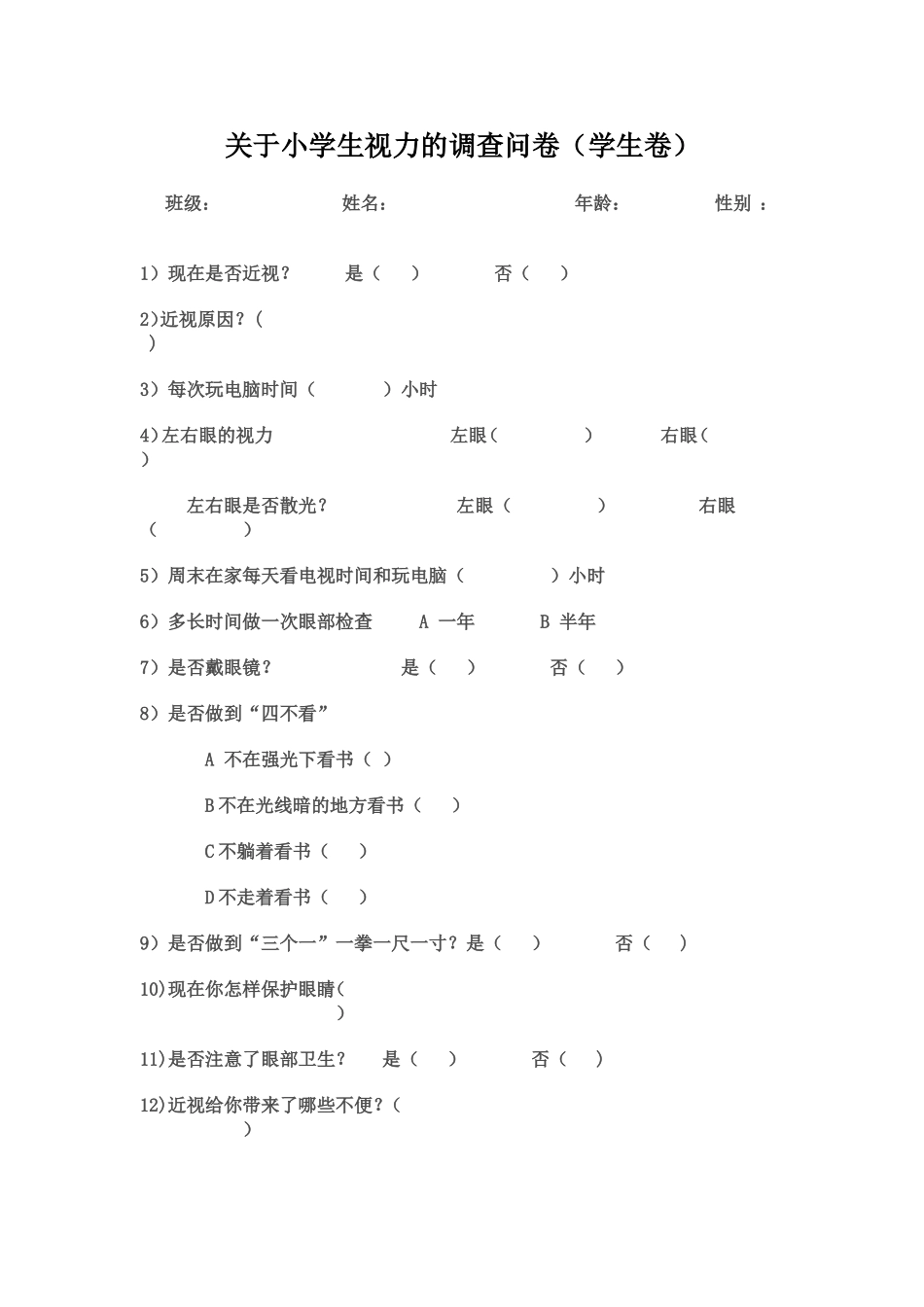 关于小学生视力的调查问卷（学生卷）

班级：　　姓名：　　年龄：　　性别 ：

1）现在是否近视？　是（　）　否（　）

2)近视原因？(　)

3）每次玩电脑时间（　）小时

4)左右眼的视力　左眼(　)　右眼(　)

左右眼是否散光？　左眼（　）　右眼（　）

5）周末在家每天看电视时间和玩电脑（　）小时

6）多长时间做一次眼部检查　A 一年　B 半年

7）是否戴眼镜？　是（　）　否（　）

8）是否做到“四不看”

A 不在强光下看书（ ）

B不在光线暗的地方看书（　）

C不躺着看书（　）

D不走着看书（　）

9）是否做到“三个一”一拳一尺一寸？是（　）　否（　）

10)现在你怎样保护眼睛(　)

11)是否注意了眼部卫生？　是（　）　否（　）

12)近视给你带来了哪些不便？(　)